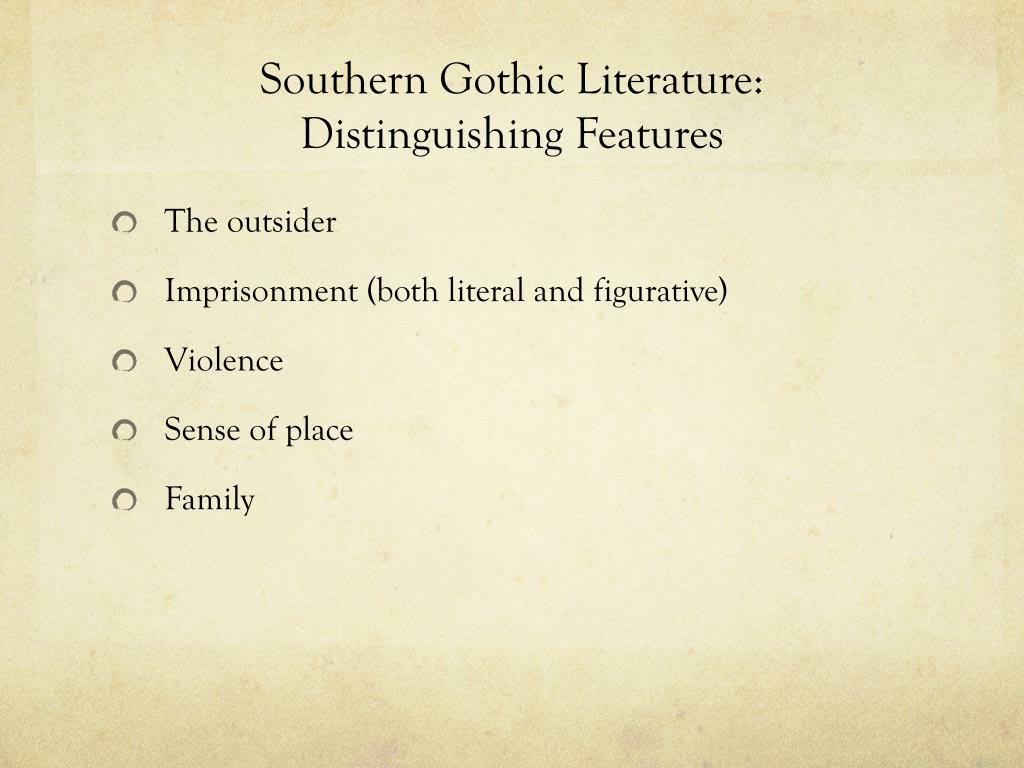 Southern Gothic Literature:
Distinguishing Features

The outsider

Imprisonment (both literal and figurative)

Violence

Sense of place

Family